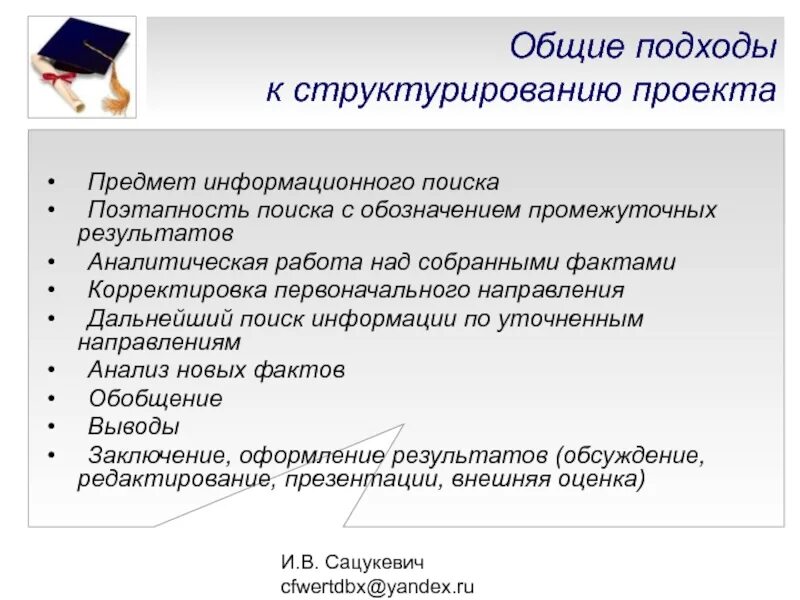 Общие подходы
к структурированию проекта

• Предмет информационного поиска
• Поэтапность поиска с обозначением промежуточных результатов
• Аналитическая работа над собранными фактами
• Корректировка первоначального направления
• Дальнейший поиск информации по уточненным направлениям
• Анализ новых фактов
• Обобщение
• Выводы
• Заключение, оформление результатов (обсуждение, редактирование, презентации, внешняя оценка)

И.В. Сацукевич
cfwertdbx@yandex.ru